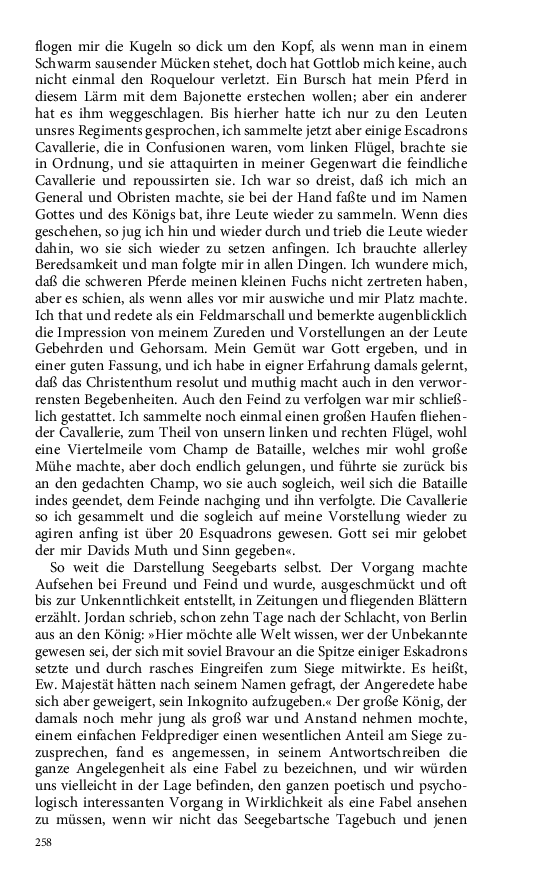 flogen mir die Kugeln so dick um den Kopf, als wenn man in einem Schwarm sausender Mücken stehet, doch hat Gottlob mich keine, auch nicht einmal den Roquelour verletzt. Ein Bursch hat mein Pferd in diesem Lärm mit dem Bajonette erstechen wollen; aber ein anderer hat es ihm weggeschlagen. Bis hierher hatte ich nur zu den Leuten unsres Regiments gesprochen, ich sammelte jetzt aber einige Escadrons Cavallerie, die in Confusionen waren, vom linken Flügel, brachte sie in Ordnung, und sie attaquirten in meiner Gegenwart die feindliche Cavallerie und repoussirten sie. Ich war so dreist, daß ich mich an General und Obristen machte, sie bei der Hand faßte und im Namen Gottes und des Königs bat, ihre Leute wieder zu sammeln. Wenn dies geschehen, so jug ich hin und wieder durch und trieb die Leute wieder dahin, wo sie sich wieder zu setzen anfingen. Ich brauchte allerley Beredsamkeit und man folgte mir in allen Dingen. Ich wundere mich, daß die schweren Pferde meinen kleinen Fuchs nicht zertreten haben, aber es schien, als wenn alles vor mir auswiche und mir Platz machte. Ich that und redete als ein Feldmarschall und bemerkte augenblicklich die Impression von meinem Zureden und Vorstellungen an der Leute Gebehrden und Gehorsam. Mein Gemüt war Gott ergeben, und in einer guten Fassung, und ich habe in eigner Erfahrung damals gelernt, daß das Christenthum resolut und muthig macht auch in den verworrensten Begebenheiten. Auch den Feind zu verfolgen war mir schließlich gestattet. Ich sammelte noch einmal einen großen Haufen fliehender Cavallerie, zum Theil von unsern linken und rechten Flügel, wohl eine Viertelmeile vom Champ de Bataille, welches mir wohl große Mühe machte, aber doch endlich gelungen, und führte sie zurück bis an den gedachten Champ, wo sie auch sogleich, weil sich die Bataille indes geendet, dem Feinde nachging und ihn verfolgte. Die Cavallerie so ich gesammelt und die sogleich auf meine Vorstellung wieder zu agiren anfing ist über 20 Esquadrons gewesen. Gott sei mir gelobet der mir Davids Muth und Sinn gegeben«.

So weit die Darstellung Seegebarts selbst. Der Vorgang machte Aufsehen bei Freund und Feind und wurde, ausgeschmückt und oft bis zur Unkenntlichkeit entstellt, in Zeitungen und fliegenden Blättern erzählt. Jordan schrieb, schon zehn Tage nach der Schlacht, von Berlin aus an den König: »Hier möchte alle Welt wissen, wer der Unbekannte gewesen sei, der sich mit soviel Bravour an die Spitze einiger Eskadrons setzte und durch rasches Eingreifen zum Siege mitwirkte. Es heißt, Ew. Majestät hätten nach seinem Namen gefragt, der Angeredete habe sich aber geweigert, sein Inkognito aufzugeben.« Der große König, der damals noch mehr jung als groß war und Anstand nehmen mochte, einem einfachen Feldprediger einen wesentlichen Anteil am Siege zuzusprechen, fand es angemessen, in seinem Antwortschreiben die ganze Angelegenheit als eine Fabel zu bezeichnen, und wir würden uns vielleicht in der Lage befinden, den ganzen poetisch und psychologisch interessanten Vorgang in Wirklichkeit als eine Fabel ansehen zu müssen, wenn wir nicht das Seegebartsche Tagebuch und jenen

258